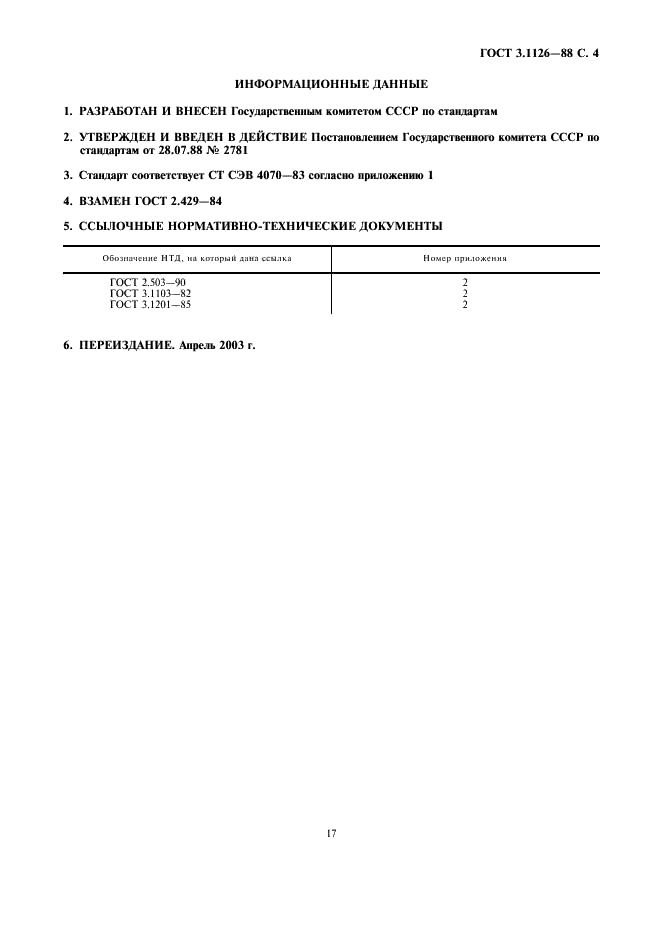 ГОСТ 3.1126—88 С. 4

ИНФОРМАЦИОННЫЕ ДАННЫЕ

1. РАЗРАБОТАН И ВНЕСЕН Государственным комитетом СССР по стандартам

2. УТВЕРЖДЕН И ВВЕДЕН В ДЕЙСТВИЕ Постановлением Государственного комитета СССР по стандартам от 28.07.88 № 2781

3. Стандарт соответствует СТ СЭВ 4070—83 согласно приложению 1

4. ВЗАМЕН ГОСТ 2.429—84

5. ССЫЛОЧНЫЕ НОРМАТИВНО-ТЕХНИЧЕСКИЕ ДОКУМЕНТЫ

| Обозначение НТД, на который дана ссылка | Номер приложения |
|---|---|
| ГОСТ 2.503—90 | 2 |
| ГОСТ 3.1103—82 | 2 |
| ГОСТ 3.1201—85 | 2 |

6. ПЕРЕИЗДАНИЕ. Апрель 2003 г.

17